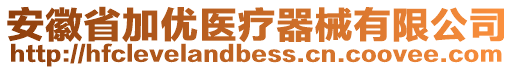 安徽省加优医疗器械有限公司
http://hfclevelandbess.cn.coovee.com